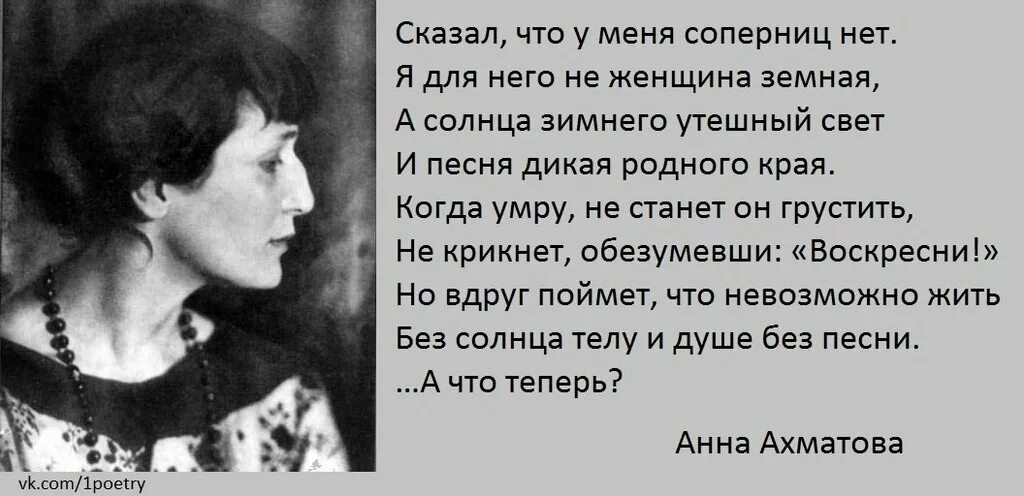 Сказал, что у меня соперниц нет.
Я для него не женщина земная,
А солнца зимнего утешный свет
И песня дикая родного края.
Когда умру, не станет он грустить,
Не крикнет, обезумевши: «Воскресни!»
Но вдруг поймет, что невозможно жить
Без солнца телу и душе без песни.
...А что теперь?

Анна Ахматова

vk.com/1poetry